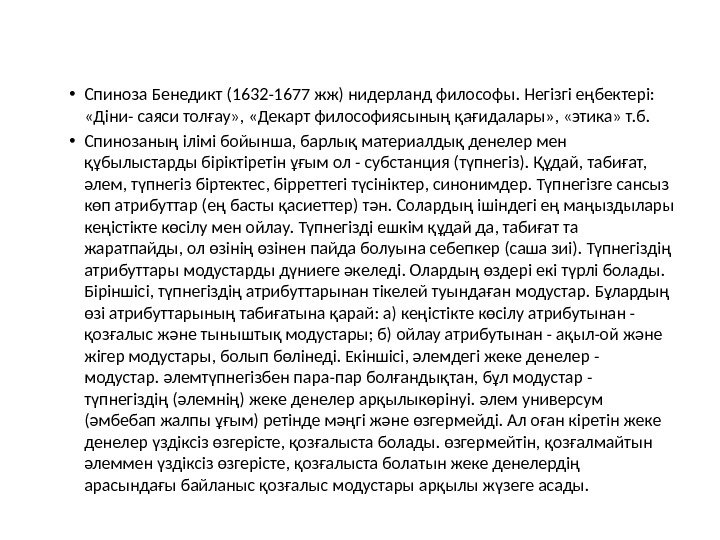 • Спиноза Бенедикт (1632-1677 жж) нидерланд философы. Негізгі еңбектері: «Діни- саяси толғау», «Декарт философиясының қағидалары», «этика» т.б.

• Спинозаның ілімі бойынша, барлық материалдық денелер мен құбылыстарды біріктіретін ұғым ол - субстанция (түпнегіз). Құдай, табиғат, әлем, түпнегіз біртектес, бірреттегі түсініктер, синонимдер. Түпнегізге сансыз көп атрибуттар (ең басты қасиеттер) тән. Солардың ішіндегі ең маңыздылары кеңістікте көсілу мен ойлау. Түпнегізді ешкім құдай да, табиғат та жаратпайды, ол өзінің өзінен пайда болуына себепкер (саша зиі). Түпнегіздің атрибуттары модустарды дүниеге әкеледі. Олардың өздері екі түрлі болады. Біріншісі, түпнегіздің атрибуттарынан тікелей туындаған модустар. Бұлардың өзі атрибуттарының табиғатына қарай: а) кеңістікте көсілу атрибутынан - қозғалыс және тыныштық модустары; б) ойлау атрибутынан - ақыл-ой және жігер модустары, болып бөлінеді. Екіншісі, әлемдегі жеке денелер - модустар. әлемтүпнегізбен пара-пар болғандықтан, бұл модустар - түпнегіздің (әлемнің) жеке денелер арқылыкөрінуі. әлем универсум (әмбебап жалпы ұғым) ретінде мәңгі және өзгермейді. Ал оған кіретін жеке денелер үздіксіз өзгерісте, қозғалыста болады. өзгермейтін, қозғалмайтын әлеммен үздіксіз өзгерісте, қозғалыста болатын жеке денелердің арасындағы байланыс қозғалыс модустары арқылы жүзеге асады.